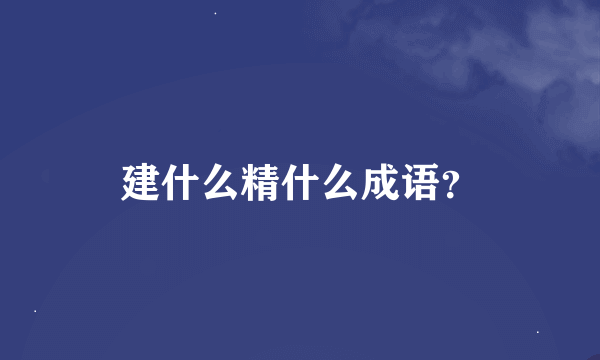 建什么精什么成语?